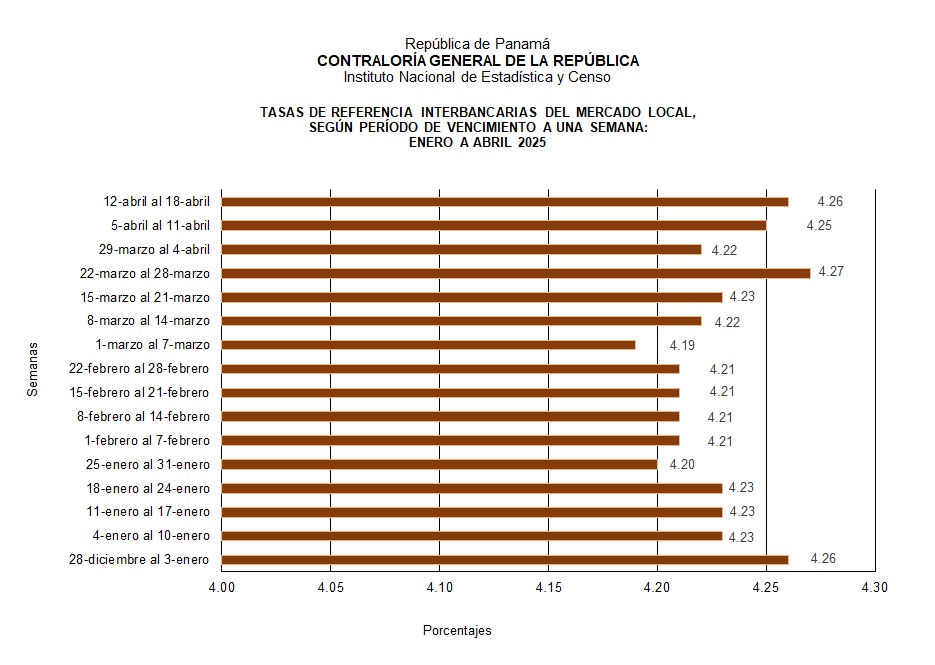 República de Panamá
CONTRALORÍA GENERAL DE LA REPÚBLICA
Instituto Nacional de Estadística y Censo

TASAS DE REFERENCIA INTERBANCARIAS DEL MERCADO LOCAL, SEGÚN PERÍODO DE VENCIMIENTO A UNA SEMANA: ENERO A ABRIL 2025

Semanas

12-abril al 18-abril 4.26
5-abril al 11-abril 4.25
29-marzo al 4-abril 4.22
22-marzo al 28-marzo 4.27
15-marzo al 21-marzo 4.23
8-marzo al 14-marzo 4.22
1-marzo al 7-marzo 4.19
22-febrero al 28-febrero 4.21
15-febrero al 21-febrero 4.21
8-febrero al 14-febrero 4.21
1-febrero al 7-febrero 4.21
25-enero al 31-enero 4.20
18-enero al 24-enero 4.23
11-enero al 17-enero 4.23
4-enero al 10-enero 4.23
28-diciembre al 3-enero 4.26

4.00 4.05 4.10 4.15 4.20 4.25 4.30

Porcentajes